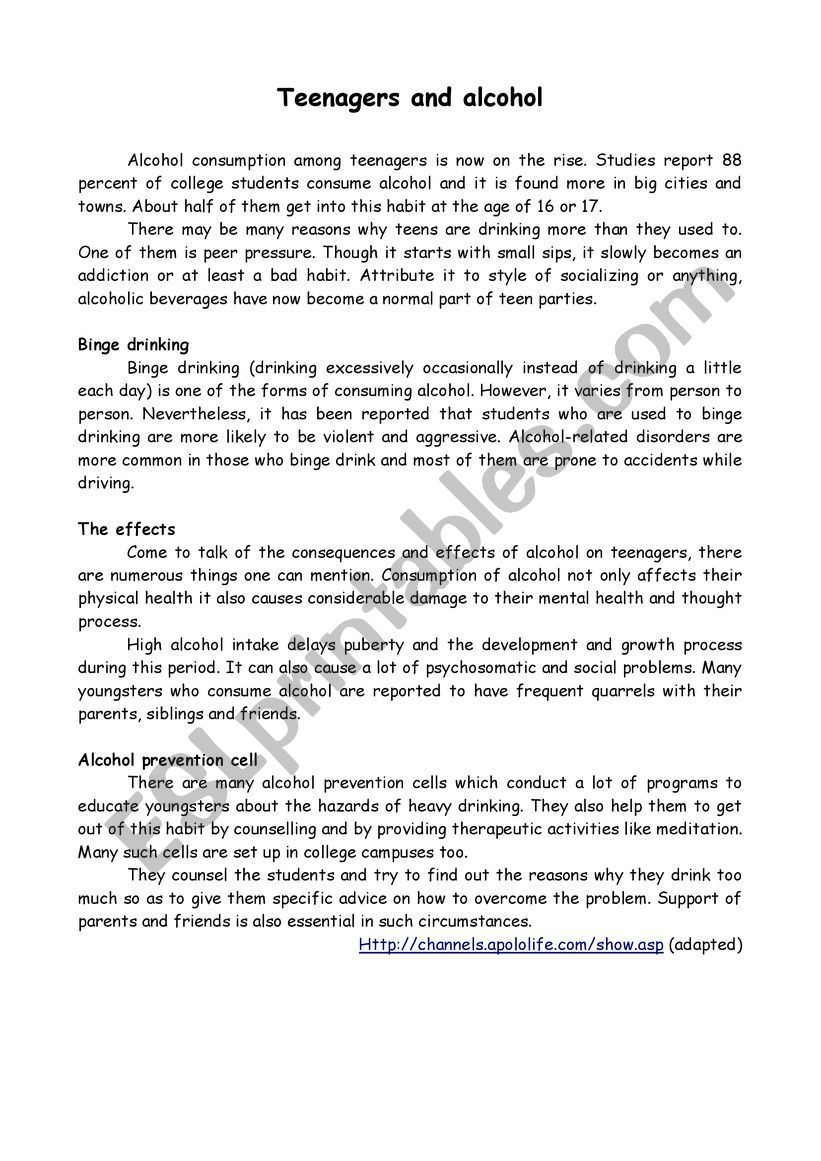 Teenagers and alcohol

Alcohol consumption among teenagers is now on the rise. Studies report 88 percent of college students consume alcohol and it is found more in big cities and towns. About half of them get into this habit at the age of 16 or 17.

There may be many reasons why teens are drinking more than they used to. One of them is peer pressure. Though it starts with small sips, it slowly becomes an addiction or at least a bad habit. Attribute it to style of socializing or anything, alcoholic beverages have now become a normal part of teen parties.

Binge drinking

Binge drinking (drinking excessively occasionally instead of drinking a little each day) is one of the forms of consuming alcohol. However, it varies from person to person. Nevertheless, it has been reported that students who are used to binge drinking are more likely to be violent and aggressive. Alcohol-related disorders are more common in those who binge drink and most of them are prone to accidents while driving.

The effects

Come to talk of the consequences and effects of alcohol on teenagers, there are numerous things one can mention. Consumption of alcohol not only affects their physical health it also causes considerable damage to their mental health and thought process.

High alcohol intake delays puberty and the development and growth process during this period. It can also cause a lot of psychosomatic and social problems. Many youngsters who consume alcohol are reported to have frequent quarrels with their parents, siblings and friends.

Alcohol prevention cell

There are many alcohol prevention cells which conduct a lot of programs to educate youngsters about the hazards of heavy drinking. They also help them to get out of this habit by counselling and by providing therapeutic activities like meditation. Many such cells are set up in college campuses too.

They counsel the students and try to find out the reasons why they drink too much so as to give them specific advice on how to overcome the problem. Support of parents and friends is also essential in such circumstances.

Http://channels.apololife.com/show.asp (adapted)

ESLprintables.com